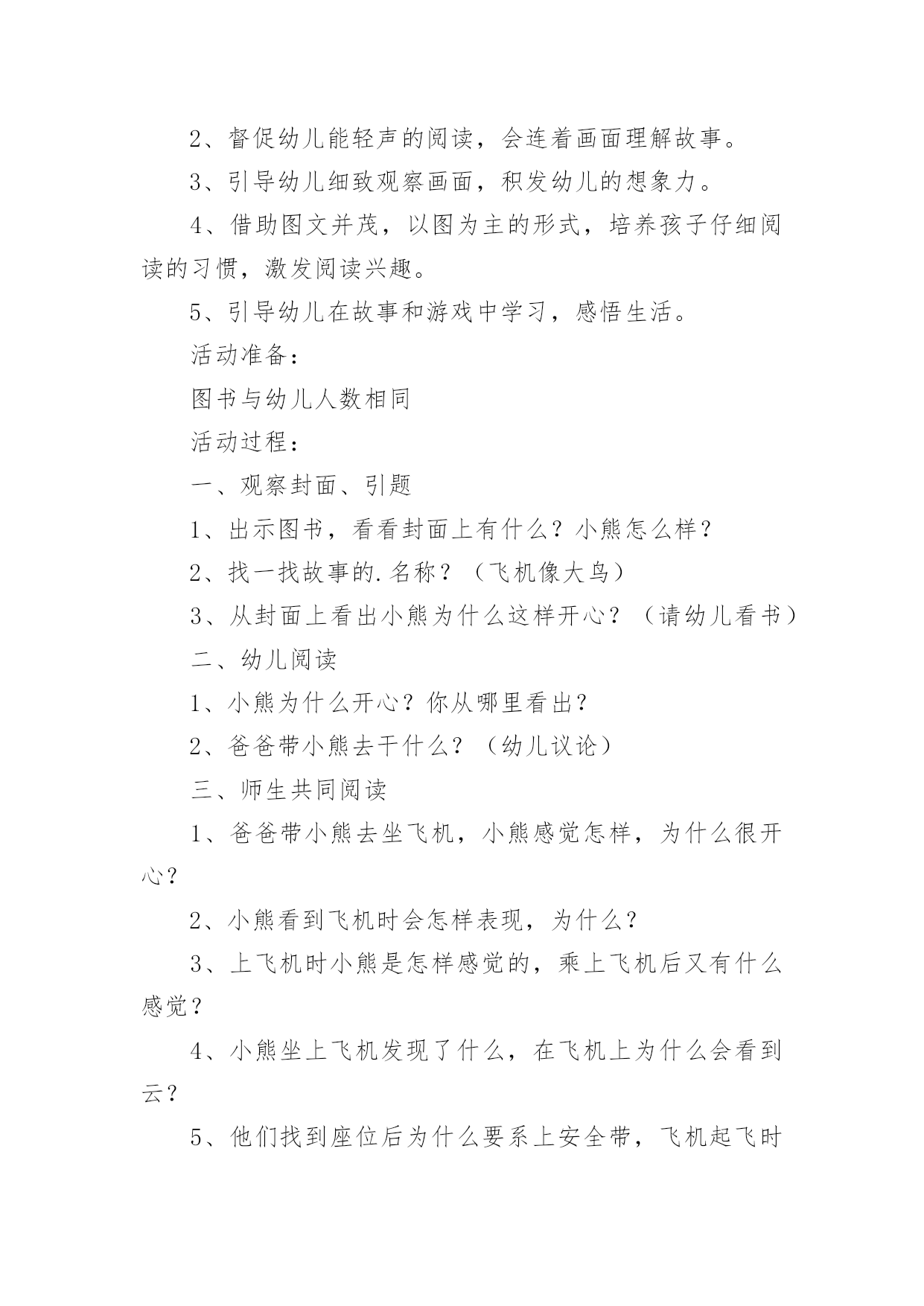 2、督促幼儿能轻声的阅读，会连着画面理解故事。

3、引导幼儿细致观察画面，积发幼儿的想象力。

4、借助图文并茂，以图为主的形式，培养孩子仔细阅读的习惯，激发阅读兴趣。

5、引导幼儿在故事和游戏中学习，感悟生活。

活动准备：

图书与幼儿人数相同

活动过程：

一、观察封面、引题

1、出示图书，看看封面上有什么？小熊怎么样？

2、找一找故事的.名称？（飞机像大鸟）

3、从封面上看出小熊为什么这样开心？（请幼儿看书）

二、幼儿阅读

1、小熊为什么开心？你从哪里看出？

2、爸爸带小熊去干什么？（幼儿议论）

三、师生共同阅读

1、爸爸带小熊去坐飞机，小熊感觉怎样，为什么很开心？

2、小熊看到飞机时会怎样表现，为什么？

3、上飞机时小熊是怎样感觉的，乘上飞机后又有什么感觉？

4、小熊坐上飞机发现了什么，在飞机上为什么会看到云？

5、他们找到座位后为什么要系上安全带，飞机起飞时